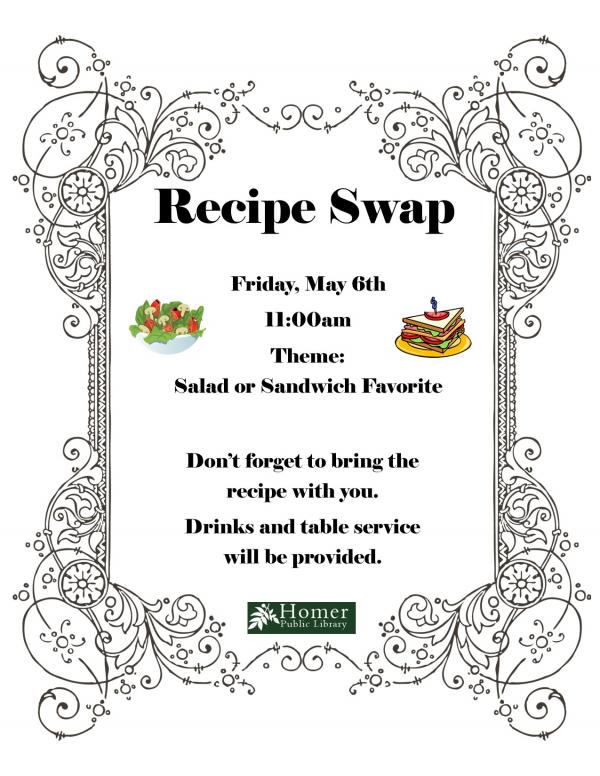 Recipe Swap

Friday, May 6th

11:00am

Theme:

Salad or Sandwich Favorite

Don't forget to bring the recipe with you.

Drinks and table service will be provided.

Homer
Public Library